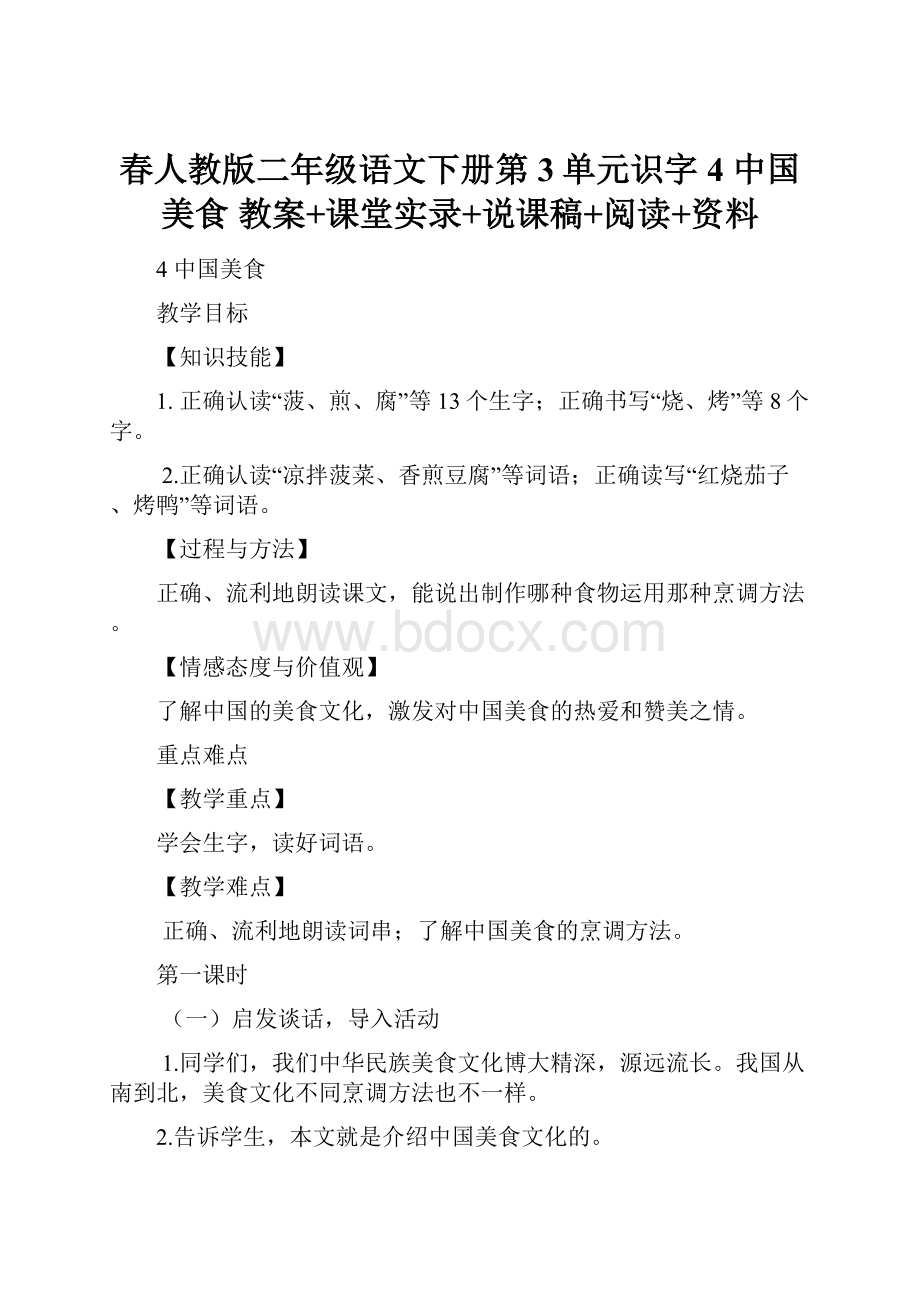 春人教版二年级语文下册第 3 单元识字 4 中国美食 教案+课堂实录+说课稿+阅读+资料

4 中国美食

教学目标

【知识技能】

1. 正确认读“菠、煎、腐”等 13 个生字；正确书写“烧、烤”等 8 个字。

2.正确认读“凉拌菠菜、香煎豆腐”等词语；正确读写“红烧茄子、烤鸭”等词语。

【过程与方法】

正确、流利地朗读课文，能说出制作哪种食物运用那种烹调方法。

www.bdocx.com

【情感态度与价值观】

了解中国的美食文化，激发对中国美食的热爱和赞美之情。

重点难点

【教学重点】

学会生字，读好词语。

【教学难点】

正确、流利地朗读词串；了解中国美食的烹调方法。

第一课时

（一）启发谈话，导入活动

1.同学们，我们中华民族美食文化博大精深，源远流长。我国从南到北，美食文化不同烹调方法也不一样。

2.告诉学生，本文就是介绍中国美食文化的。